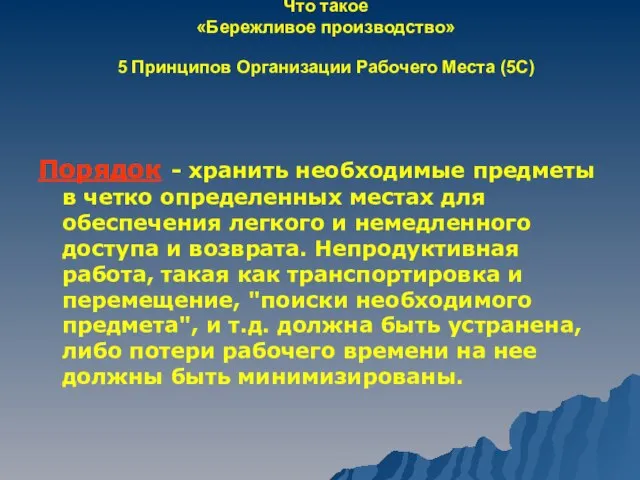 Что такое
«Бережливое производство»

5 Принципов Организации Рабочего Места (5С)

Порядок - хранить необходимые предметы в четко определенных местах для обеспечения легкого и немедленного доступа и возврата. Непродуктивная работа, такая как транспортировка и перемещение, "поиски необходимого предмета", и т.д. должна быть устранена, либо потери рабочего времени на нее должны быть минимизированы.